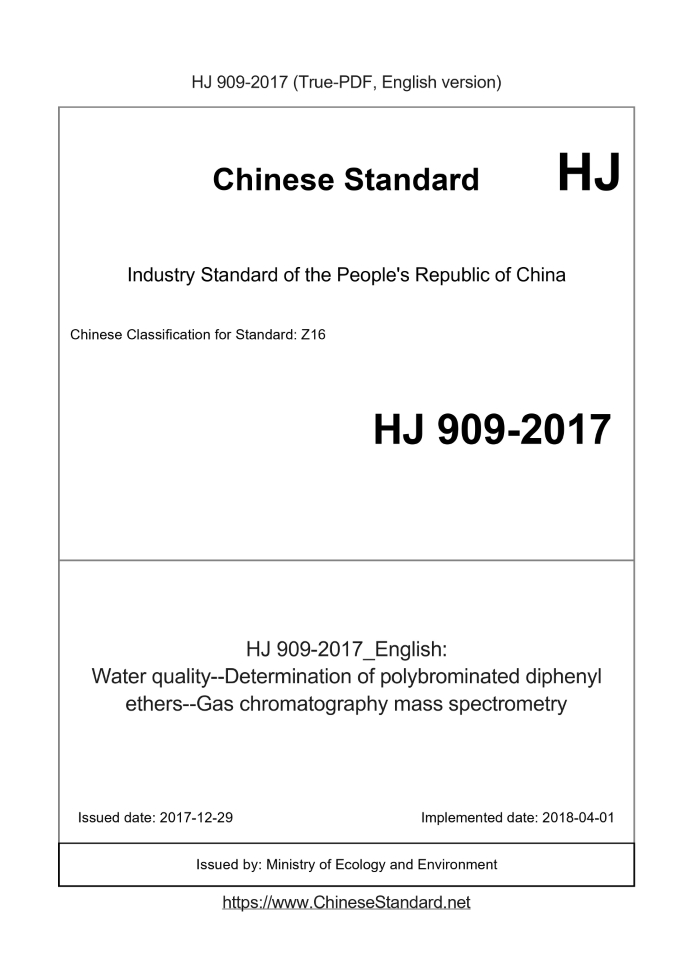 HJ 909-2017 (True-PDF, English version)

Chinese Standard HJ

Industry Standard of the People's Republic of China

Chinese Classification for Standard: Z16

HJ 909-2017

HJ 909-2017_English:
Water quality--Determination of polybrominated diphenyl ethers--Gas chromatography mass spectrometry

Issued date: 2017-12-29 Implemented date: 2018-04-01

Issued by: Ministry of Ecology and Environment

https://www.ChineseStandard.net